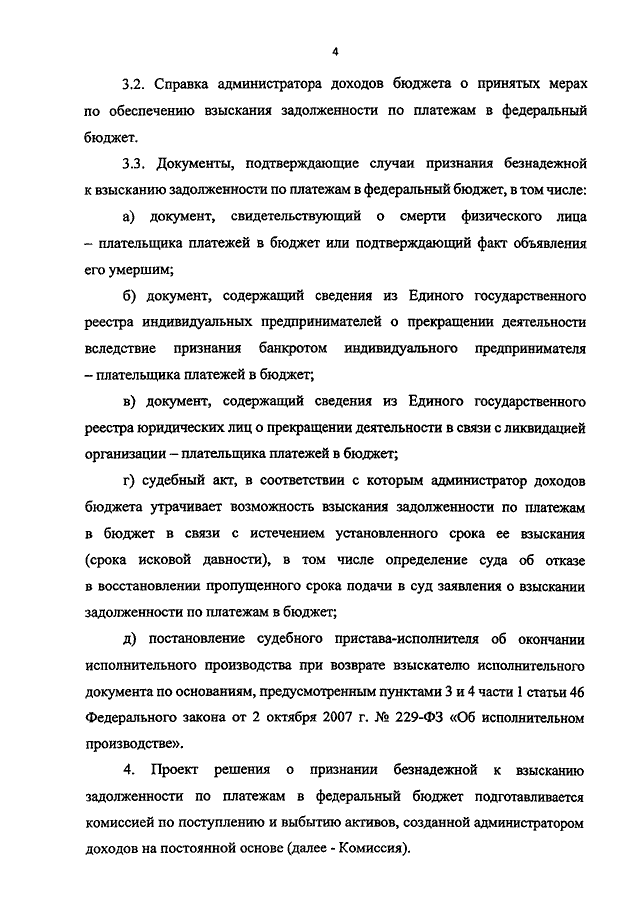 4

3.2. Справка администратора доходов бюджета о принятых мерах по обеспечению взыскания задолженности по платежам в федеральный бюджет.

3.3. Документы, подтверждающие случаи признания безнадежной к взысканию задолженности по платежам в федеральный бюджет, в том числе:

а) документ, свидетельствующий о смерти физического лица – плательщика платежей в бюджет или подтверждающий факт объявления его умершим;

б) документ, содержащий сведения из Единого государственного реестра индивидуальных предпринимателей о прекращении деятельности вследствие признания банкротом индивидуального предпринимателя – плательщика платежей в бюджет;

в) документ, содержащий сведения из Единого государственного реестра юридических лиц о прекращении деятельности в связи с ликвидацией организации – плательщика платежей в бюджет;

г) судебный акт, в соответствии с которым администратор доходов бюджета утрачивает возможность взыскания задолженности по платежам в бюджет в связи с истечением установленного срока ее взыскания (срока исковой давности), в том числе определение суда об отказе в восстановлении пропущенного срока подачи в суд заявления о взыскании задолженности по платежам в бюджет;

д) постановление судебного пристава-исполнителя об окончании исполнительного производства при возврате взыскателю исполнительного документа по основаниям, предусмотренным пунктами 3 и 4 части 1 статьи 46 Федерального закона от 2 октября 2007 г. № 229-ФЗ «Об исполнительном производстве».

4. Проект решения о признании безнадежной к взысканию задолженности по платежам в федеральный бюджет подготавливается комиссией по поступлению и выбытию активов, созданной администратором доходов на постоянной основе (далее - Комиссия).